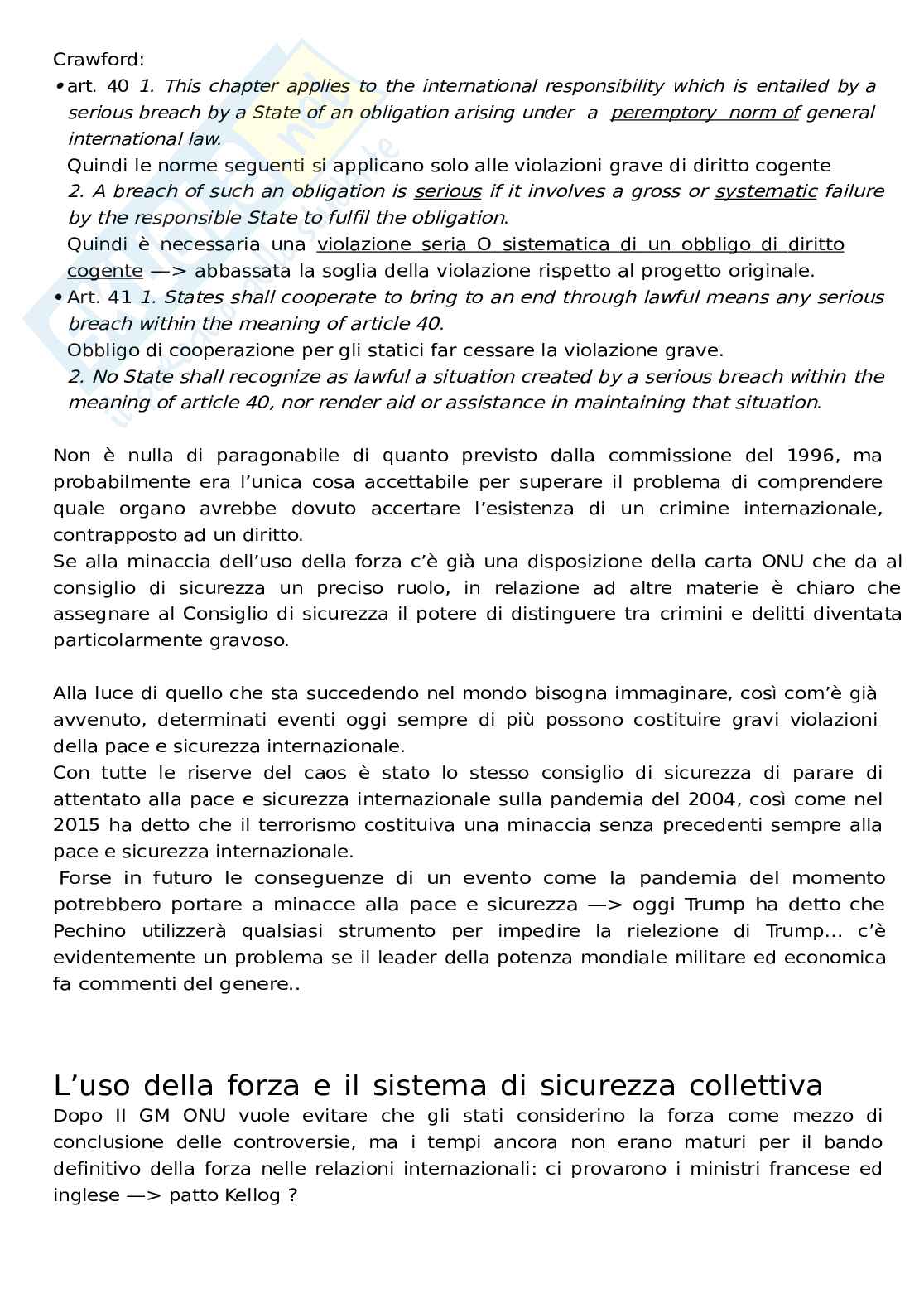 Crawford:

• art. 40 1. This chapter applies to the international responsibility which is entailed by a serious breach by a State of an obligation arising under a peremptory norm of general international law.
Quindi le norme seguenti si applicano solo alle violazioni grave di diritto cogente
2. A breach of such an obligation is serious if it involves a gross or systematic failure by the responsible State to fulfil the obligation.
Quindi è necessaria una violazione seria O sistematica di un obbligo di diritto cogente —> abbassata la soglia della violazione rispetto al progetto originale.
• Art. 41 1. States shall cooperate to bring to an end through lawful means any serious breach within the meaning of article 40.
Obbligo di cooperazione per gli statici far cessare la violazione grave.
2. No State shall recognize as lawful a situation created by a serious breach within the meaning of article 40, nor render aid or assistance in maintaining that situation.

Non è nulla di paragonabile di quanto previsto dalla commissione del 1996, ma probabilmente era l'unica cosa accettabile per superare il problema di comprendere quale organo avrebbe dovuto accertare l'esistenza di un crimine internazionale, contrapposto ad un diritto.
Se alla minaccia dell'uso della forza c'è già una disposizione della carta ONU che da al consiglio di sicurezza un preciso ruolo, in relazione ad altre materie è chiaro che assegnare al Consiglio di sicurezza il potere di distinguere tra crimini e delitti diventata particolarmente gravoso.

Alla luce di quello che sta succedendo nel mondo bisogna immaginare, così com'è già avvenuto, determinati eventi oggi sempre di più possono costituire gravi violazioni della pace e sicurezza internazionale.
Con tutte le riserve del caos è stato lo stesso consiglio di sicurezza di parare di attentato alla pace e sicurezza internazionale sulla pandemia del 2004, così come nel 2015 ha detto che il terrorismo costituiva una minaccia senza precedenti sempre alla pace e sicurezza internazionale.
Forse in futuro le conseguenze di un evento come la pandemia del momento potrebbero portare a minacce alla pace e sicurezza —> oggi Trump ha detto che Pechino utilizzerà qualsiasi strumento per impedire la rielezione di Trump... c'è evidentemente un problema se il leader della potenza mondiale militare ed economica fa commenti del genere..

L'uso della forza e il sistema di sicurezza collettiva
Dopo II GM ONU vuole evitare che gli stati considerino la forza come mezzo di conclusione delle controversie, ma i tempi ancora non erano maturi per il bando definitivo della forza nelle relazioni internazionali: ci provarono i ministri francese ed inglese —> patto Kellog ?